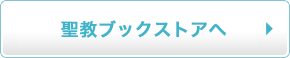 聖教ブックストアへ